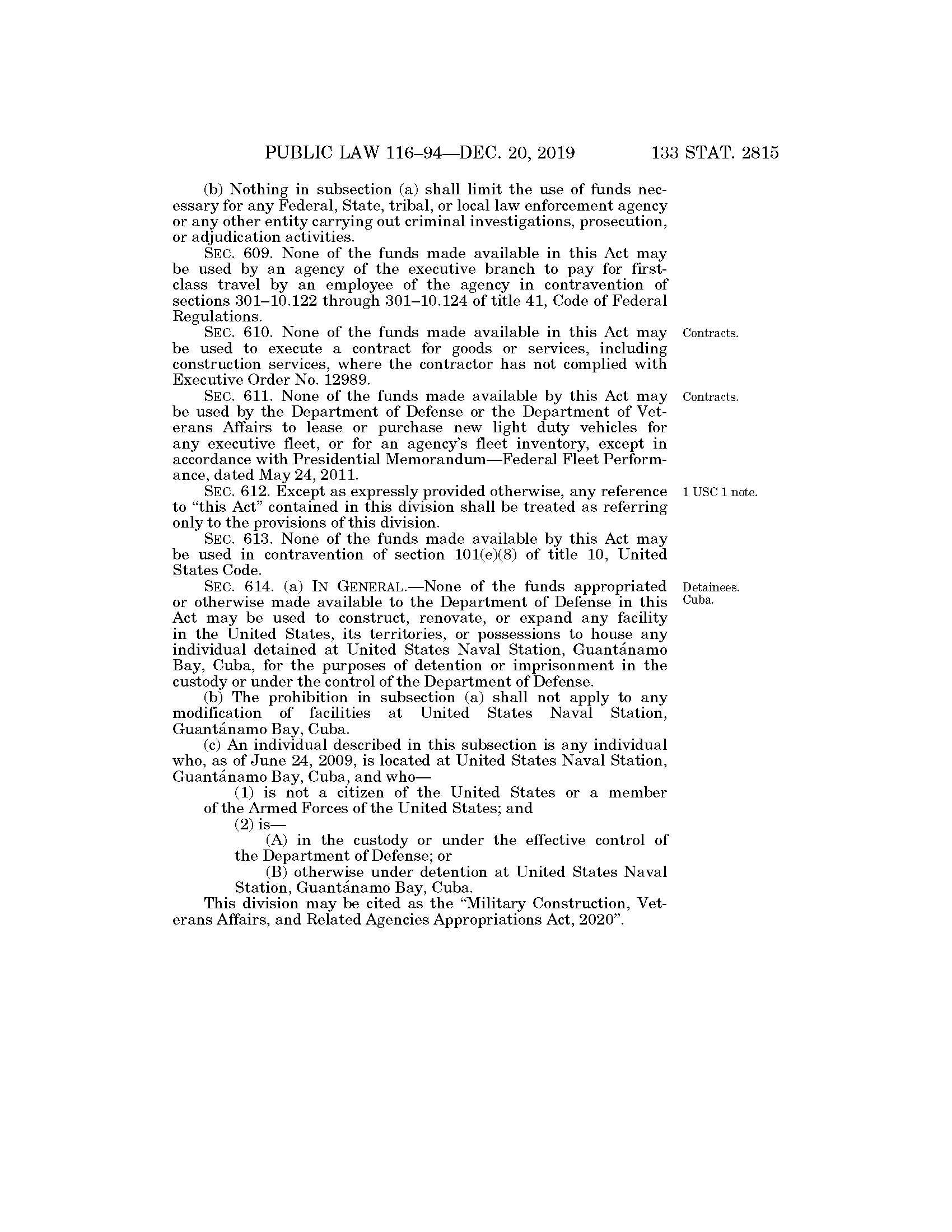 PUBLIC LAW 116–94—DEC. 20, 2019 133 STAT. 2815

(b) Nothing in subsection (a) shall limit the use of funds necessary for any Federal, State, tribal, or local law enforcement agency or any other entity carrying out criminal investigations, prosecution, or adjudication activities.

SEC. 609. None of the funds made available in this Act may be used by an agency of the executive branch to pay for first-class travel by an employee of the agency in contravention of sections 301–10.122 through 301–10.124 of title 41, Code of Federal Regulations.

Contracts.

SEC. 610. None of the funds made available in this Act may be used to execute a contract for goods or services, including construction services, where the contractor has not complied with Executive Order No. 12989.

Contracts.

SEC. 611. None of the funds made available by this Act may be used by the Department of Defense or the Department of Veterans Affairs to lease or purchase new light duty vehicles for any executive fleet, or for an agency's fleet inventory, except in accordance with Presidential Memorandum—Federal Fleet Performance, dated May 24, 2011.

1 USC 1 note.

SEC. 612. Except as expressly provided otherwise, any reference to "this Act" contained in this division shall be treated as referring only to the provisions of this division.

SEC. 613. None of the funds made available by this Act may be used in contravention of section 101(e)(8) of title 10, United States Code.

Detainees. Cuba.

SEC. 614. (a) IN GENERAL.—None of the funds appropriated or otherwise made available to the Department of Defense in this Act may be used to construct, renovate, or expand any facility in the United States, its territories, or possessions to house any individual detained at United States Naval Station, Guantánamo Bay, Cuba, for the purposes of detention or imprisonment in the custody or under the control of the Department of Defense.

(b) The prohibition in subsection (a) shall not apply to any modification of facilities at United States Naval Station, Guantánamo Bay, Cuba.

(c) An individual described in this subsection is any individual who, as of June 24, 2009, is located at United States Naval Station, Guantánamo Bay, Cuba, and who—

(1) is not a citizen of the United States or a member of the Armed Forces of the United States; and

(2) is—

(A) in the custody or under the effective control of the Department of Defense; or

(B) otherwise under detention at United States Naval Station, Guantánamo Bay, Cuba.

This division may be cited as the "Military Construction, Veterans Affairs, and Related Agencies Appropriations Act, 2020".